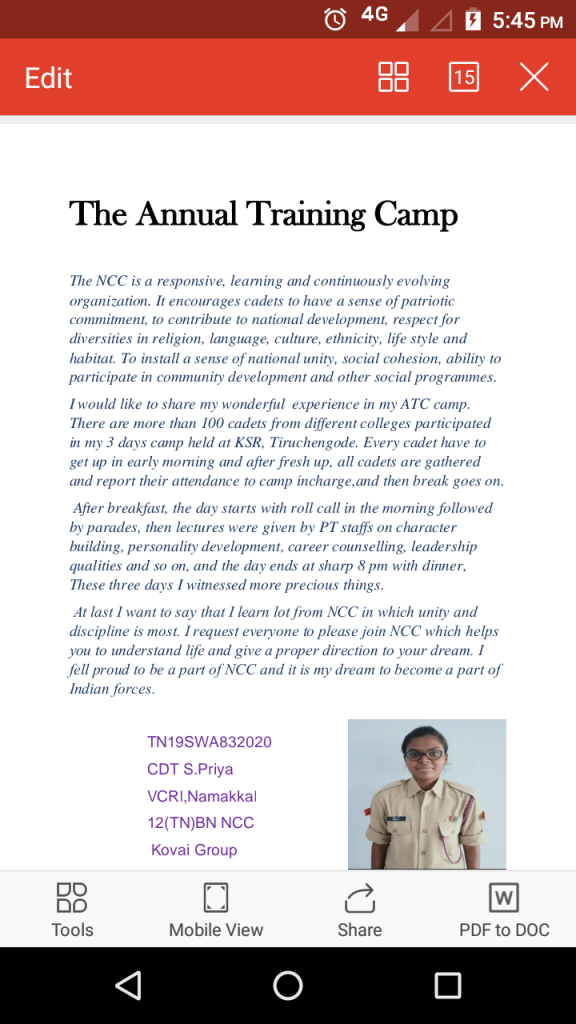 4G 5:45 PM

Edit 15

The Annual Training Camp

The NCC is a responsive, learning and continuously evolving organization. It encourages cadets to have a sense of patriotic commitment, to contribute to national development, respect for diversities in religion, language, culture, ethnicity, life style and habitat. To install a sense of national unity, social cohesion, ability to participate in community development and other social programmes.

I would like to share my wonderful experience in my ATC camp. There are more than 100 cadets from different colleges participated in my 3 days camp held at KSR, Tiruchengode. Every cadet have to get up in early morning and after fresh up, all cadets are gathered and report their attendance to camp incharge,and then break goes on.

After breakfast, the day starts with roll call in the morning followed by parades, then lectures were given by PT staffs on character building, personality development, career counselling, leadership qualities and so on, and the day ends at sharp 8 pm with dinner, These three days I witnessed more precious things.

At last I want to say that I learn lot from NCC in which unity and discipline is most. I request everyone to please join NCC which helps you to understand life and give a proper direction to your dream. I fell proud to be a part of NCC and it is my dream to become a part of Indian forces.

TN19SWA832020
CDT S.Priya
VCRI,Namakkal
12(TN)BN NCC
Kovai Group

Tools Mobile View Share PDF to DOC